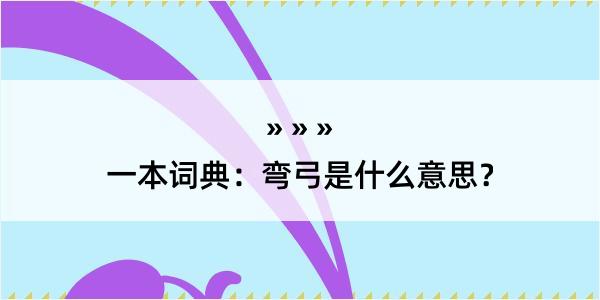 » » »
一本词典：弯弓是什么意思？